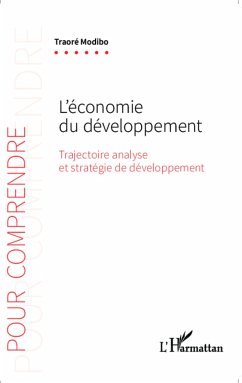 POUR COMPRENDRE

Traoré Modibo

L'économie du développement

Trajectoire analyse et stratégie de développement

L'Harmattan